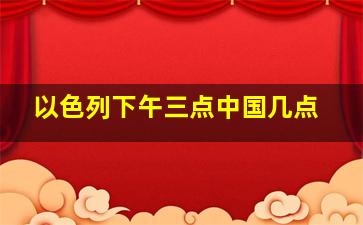 以色列下午三点中国几点